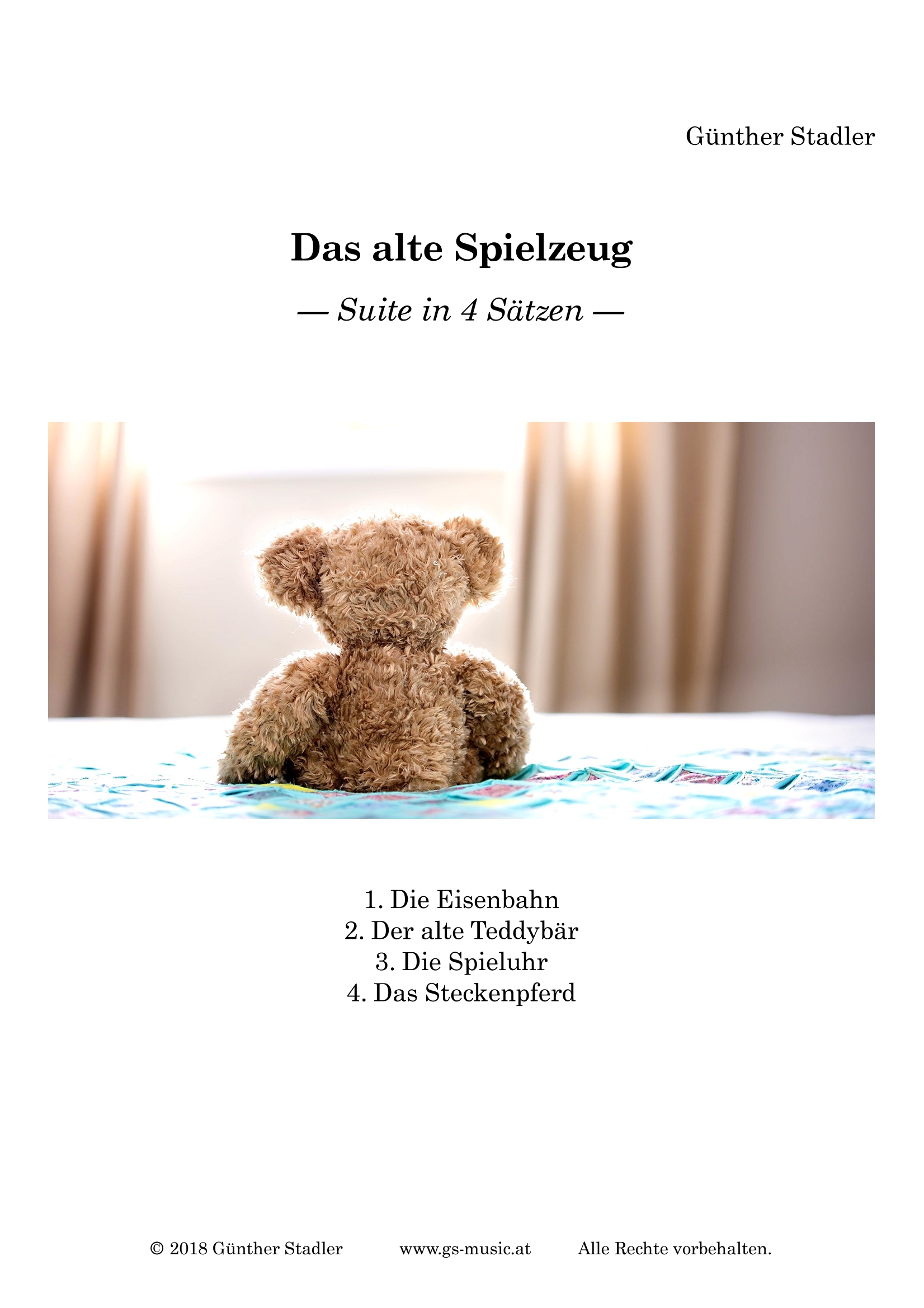 Günther Stadler

Das alte Spielzeug

— Suite in 4 Sätzen —

1. Die Eisenbahn
2. Der alte Teddybär
3. Die Spieluhr
4. Das Steckenpferd

© 2018 Günther Stadler www.gs-music.at Alle Rechte vorbehalten.